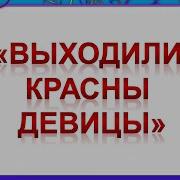 «ВЫХОДИЛИ КРАСНЫ ДЕВИЦЫ»